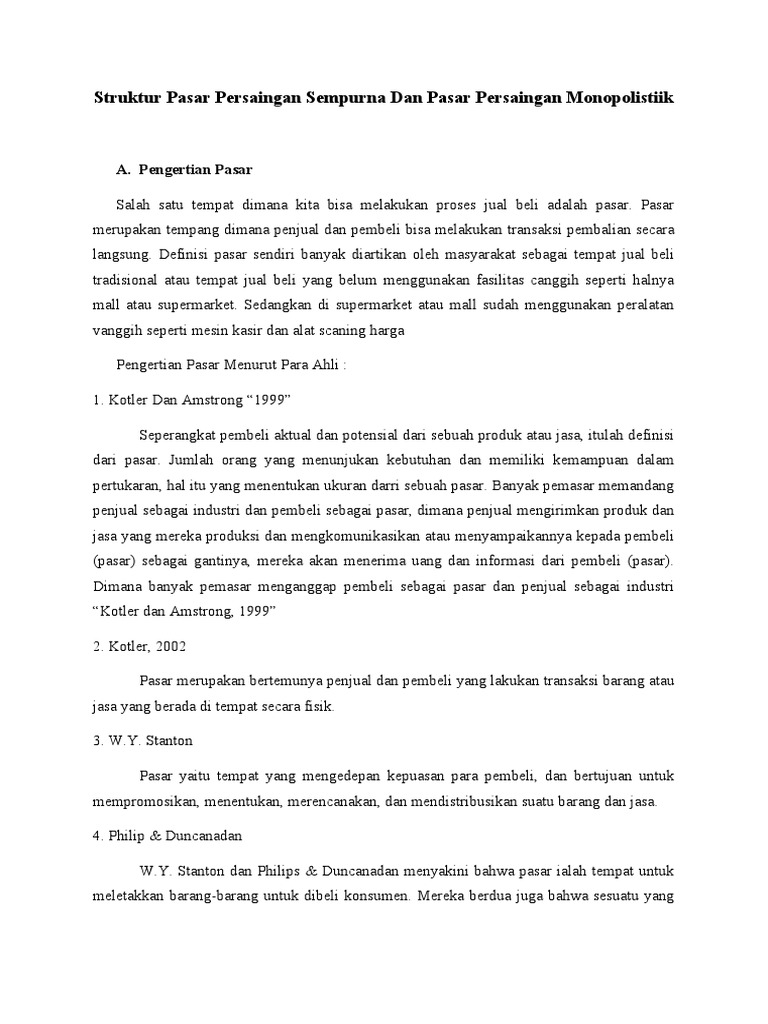 Struktur Pasar Persaingan Sempurna Dan Pasar Persaingan Monopolistiik

A. Pengertian Pasar

Salah satu tempat dimana kita bisa melakukan proses jual beli adalah pasar. Pasar merupakan tempang dimana penjual dan pembeli bisa melakukan transaksi pembalian secara langsung. Definisi pasar sendiri banyak diartikan oleh masyarakat sebagai tempat jual beli tradisional atau tempat jual beli yang belum menggunakan fasilitas canggih seperti halnya mall atau supermarket. Sedangkan di supermarket atau mall sudah menggunakan peralatan vanggih seperti mesin kasir dan alat scaning harga

Pengertian Pasar Menurut Para Ahli :

1. Kotler Dan Amstrong “1999”

Seperangkat pembeli aktual dan potensial dari sebuah produk atau jasa, itulah definisi dari pasar. Jumlah orang yang menunjukan kebutuhan dan memiliki kemampuan dalam pertukaran, hal itu yang menentukan ukuran darri sebuah pasar. Banyak pemasar memandang penjual sebagai industri dan pembeli sebagai pasar, dimana penjual mengirimkan produk dan jasa yang mereka produksi dan mengkomunikasikan atau menyampaikannya kepada pembeli (pasar) sebagai gantinya, mereka akan menerima uang dan informasi dari pembeli (pasar). Dimana banyak pemasar menganggap pembeli sebagai pasar dan penjual sebagai industri “Kotler dan Amstrong, 1999”

2. Kotler, 2002

Pasar merupakan bertemunya penjual dan pembeli yang lakukan transaksi barang atau jasa yang berada di tempat secara fisik.

3. W.Y. Stanton

Pasar yaitu tempat yang mengedepan kepuasan para pembeli, dan bertujuan untuk mempromosikan, menentukan, merencanakan, dan mendistribusikan suatu barang dan jasa.

4. Philip & Duncanadan

W.Y. Stanton dan Philips & Duncanadan menyakini bahwa pasar ialah tempat untuk meletakkan barang-barang untuk dibeli konsumen. Mereka berdua juga bahwa sesuatu yang